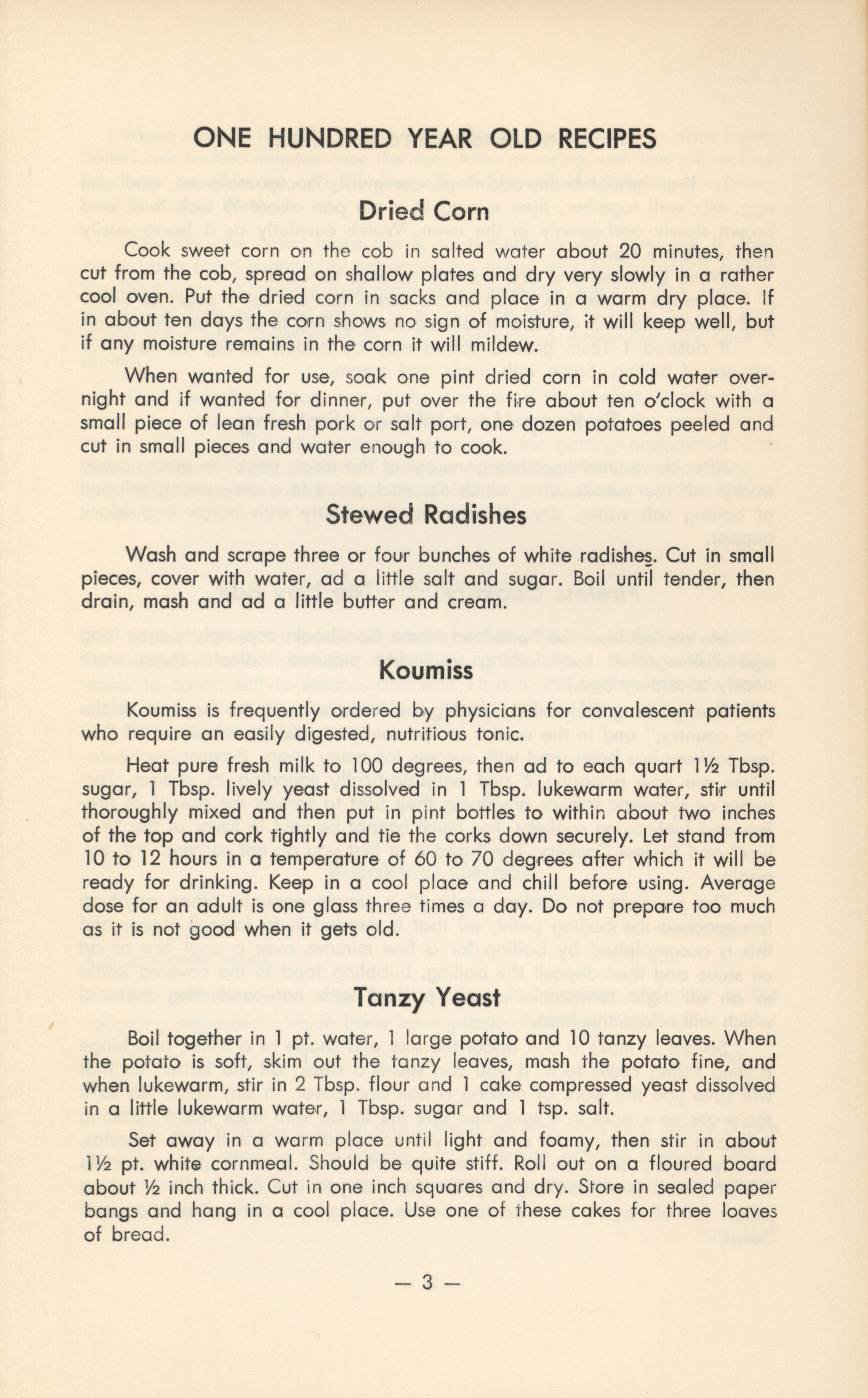 ONE HUNDRED YEAR OLD RECIPES

Dried Corn

Cook sweet corn on the cob in salted water about 20 minutes, then cut from the cob, spread on shallow plates and dry very slowly in a rather cool oven. Put the dried corn in sacks and place in a warm dry place. If in about ten days the corn shows no sign of moisture, it will keep well, but if any moisture remains in the corn it will mildew.

When wanted for use, soak one pint dried corn in cold water overnight and if wanted for dinner, put over the fire about ten o'clock with a small piece of lean fresh pork or salt port, one dozen potatoes peeled and cut in small pieces and water enough to cook.

Stewed Radishes

Wash and scrape three or four bunches of white radishes. Cut in small pieces, cover with water, ad a little salt and sugar. Boil until tender, then drain, mash and ad a little butter and cream.

Koumiss

Koumiss is frequently ordered by physicians for convalescent patients who require an easily digested, nutritious tonic.

Heat pure fresh milk to 100 degrees, then ad to each quart 1½ Tbsp. sugar, 1 Tbsp. lively yeast dissolved in 1 Tbsp. lukewarm water, stir until thoroughly mixed and then put in pint bottles to within about two inches of the top and cork tightly and tie the corks down securely. Let stand from 10 to 12 hours in a temperature of 60 to 70 degrees after which it will be ready for drinking. Keep in a cool place and chill before using. Average dose for an adult is one glass three times a day. Do not prepare too much as it is not good when it gets old.

Tanzy Yeast

Boil together in 1 pt. water, 1 large potato and 10 tanzy leaves. When the potato is soft, skim out the tanzy leaves, mash the potato fine, and when lukewarm, stir in 2 Tbsp. flour and 1 cake compressed yeast dissolved in a little lukewarm water, 1 Tbsp. sugar and 1 tsp. salt.

Set away in a warm place until light and foamy, then stir in about 1½ pt. white cornmeal. Should be quite stiff. Roll out on a floured board about ½ inch thick. Cut in one inch squares and dry. Store in sealed paper bangs and hang in a cool place. Use one of these cakes for three loaves of bread.

— 3 —